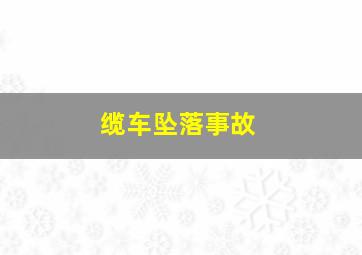 缆车坠落事故